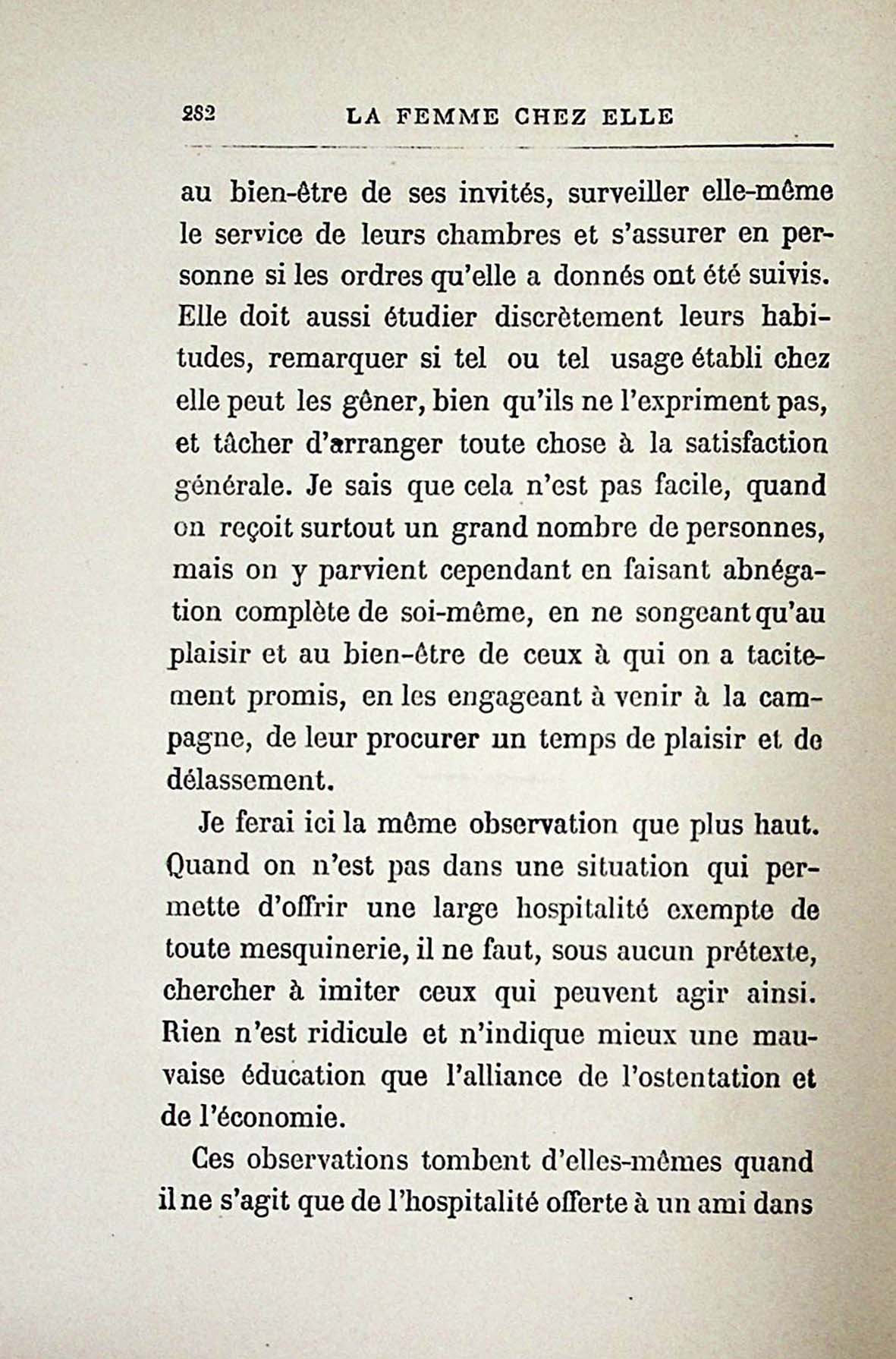 282 LA FEMME CHEZ ELLE

au bien-être de ses invités, surveiller elle-même le service de leurs chambres et s'assurer en personne si les ordres qu'elle a donnés ont été suivis. Elle doit aussi étudier discrètement leurs habitudes, remarquer si tel ou tel usage établi chez elle peut les gêner, bien qu'ils ne l'expriment pas, et tâcher d'arranger toute chose à la satisfaction générale. Je sais que cela n'est pas facile, quand on reçoit surtout un grand nombre de personnes, mais on y parvient cependant en faisant abnégation complète de soi-même, en ne songeant qu'au plaisir et au bien-être de ceux à qui on a tacitement promis, en les engageant à venir à la campagne, de leur procurer un temps de plaisir et de délassement.

Je ferai ici la même observation que plus haut. Quand on n'est pas dans une situation qui permette d'offrir une large hospitalité exempte de toute mesquinerie, il ne faut, sous aucun prétexte, chercher à imiter ceux qui peuvent agir ainsi. Rien n'est ridicule et n'indique mieux une mauvaise éducation que l'alliance de l'ostentation et de l'économie.

Ces observations tombent d'elles-mêmes quand il ne s'agit que de l'hospitalité offerte à un ami dans